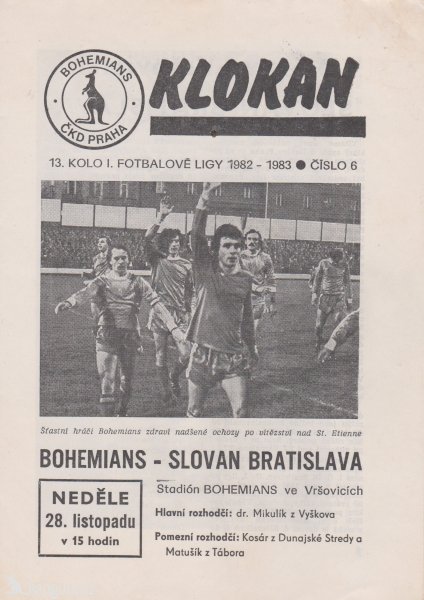 BOHEMIANS
ČKD PRAHA

KLOKAN

13. KOLO I. FOTBALOVÉ LIGY 1982 - 1983 ● ČÍSLO 6

Šťastní hráči Bohemians zdraví nadšené ochozy po vítězství nad St. Etienne

BOHEMIANS - SLOVAN BRATISLAVA

NEDĚLE
28. listopadu
v 15 hodin

Stadión BOHEMIANS ve Vršovicích

Hlavní rozhodčí: dr. Mikulík z Vyškova

Pomezní rozhodčí: Kosár z Dunajské Stredy a Matušík z Tábora